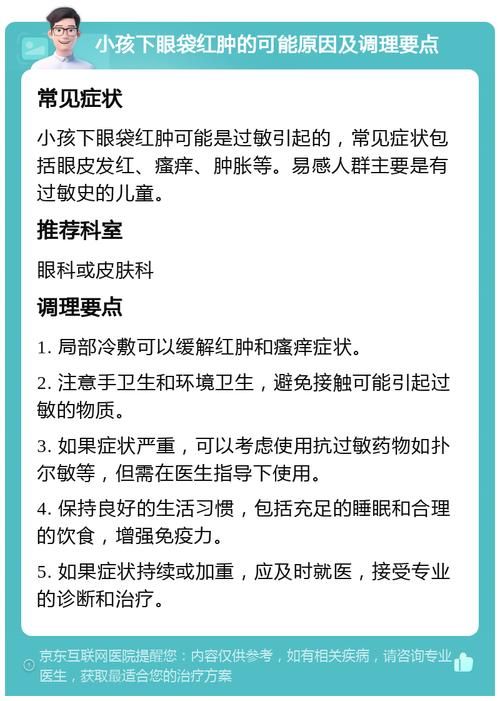 小孩下眼袋红肿的可能原因及调理要点

常见症状

小孩下眼袋红肿可能是过敏引起的，常见症状包括眼皮发红、瘙痒、肿胀等。易感人群主要是有过敏史的儿童。

推荐科室

眼科或皮肤科

调理要点

1. 局部冷敷可以缓解红肿和瘙痒症状。

2. 注意手卫生和环境卫生，避免接触可能引起过敏的物质。

3. 如果症状严重，可以考虑使用抗过敏药物如扑尔敏等，但需在医生指导下使用。

4. 保持良好的生活习惯，包括充足的睡眠和合理的饮食，增强免疫力。

5. 如果症状持续或加重，应及时就医，接受专业的诊断和治疗。

京东互联网医院提醒您：内容仅供参考，如有相关疾病，请咨询专业医生，获取最适合您的治疗方案